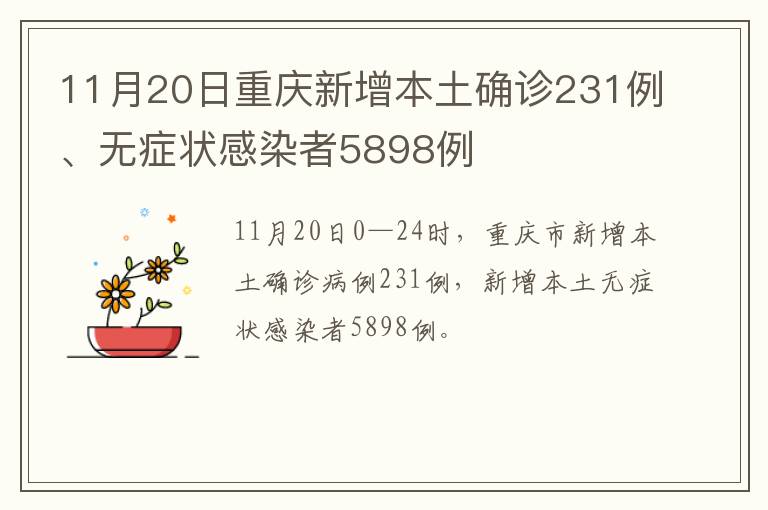 11月20日重庆新增本土确诊231例、无症状感染者5898例

11月20日0—24时，重庆市新增本土确诊病例231例，新增本土无症状感染者5898例。